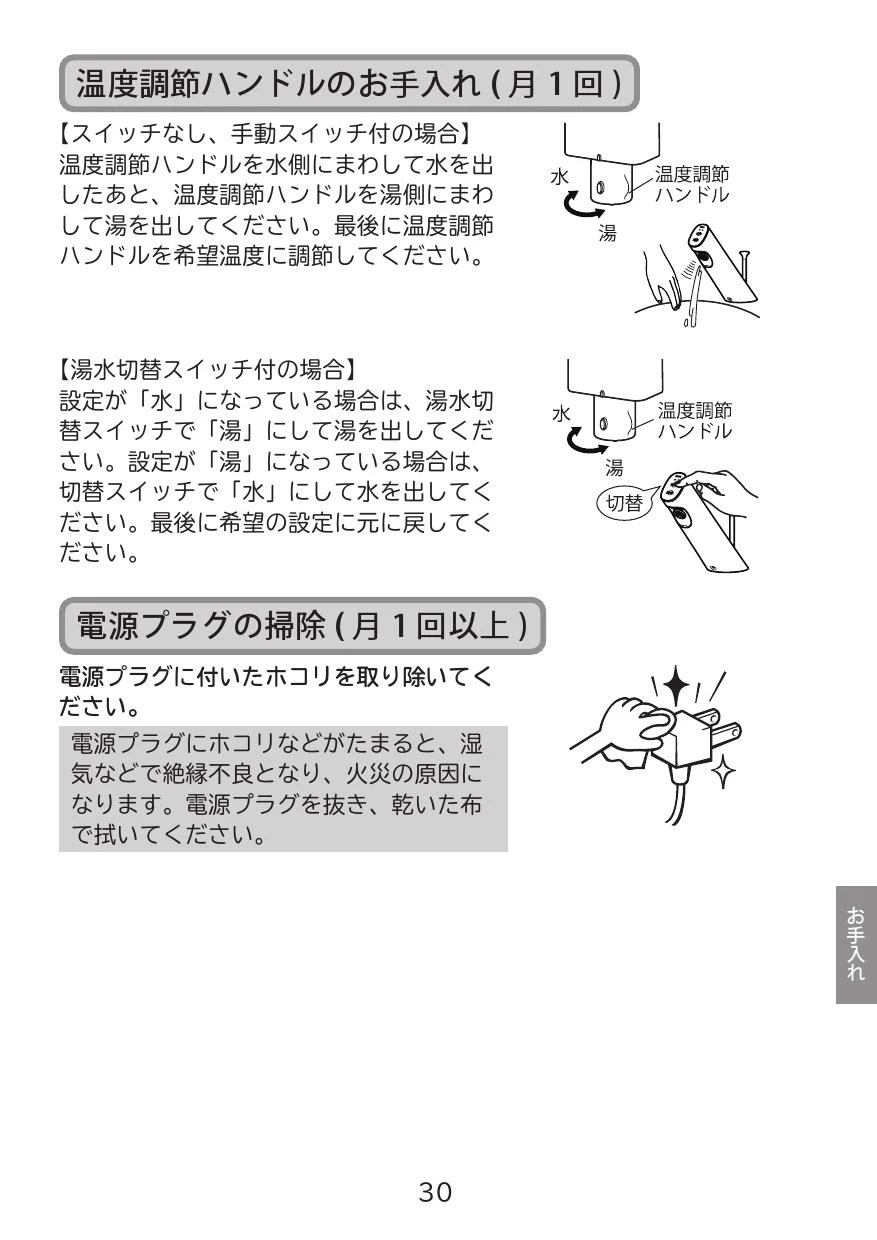 温度調節ハンドルのお手入れ ( 月 1 回 )

【スイッチなし、手動スイッチ付の場合】
温度調節ハンドルを水側にまわして水を出したあと、温度調節ハンドルを湯側にまわして湯を出してください。最後に温度調節ハンドルを希望温度に調節してください。

水
温度調節ハンドル
湯

【湯水切替スイッチ付の場合】
設定が「水」になっている場合は、湯水切替スイッチで「湯」にして湯を出してください。設定が「湯」になっている場合は、切替スイッチで「水」にして水を出してください。最後に希望の設定に元に戻してください。

水
温度調節ハンドル
湯
切替

電源プラグの掃除 ( 月 1 回以上 )

電源プラグに付いたホコリを取り除いてください。

電源プラグにホコリなどがたまると、湿気などで絶縁不良となり、火災の原因になります。電源プラグを抜き、乾いた布で拭いてください。

お手入れ

30